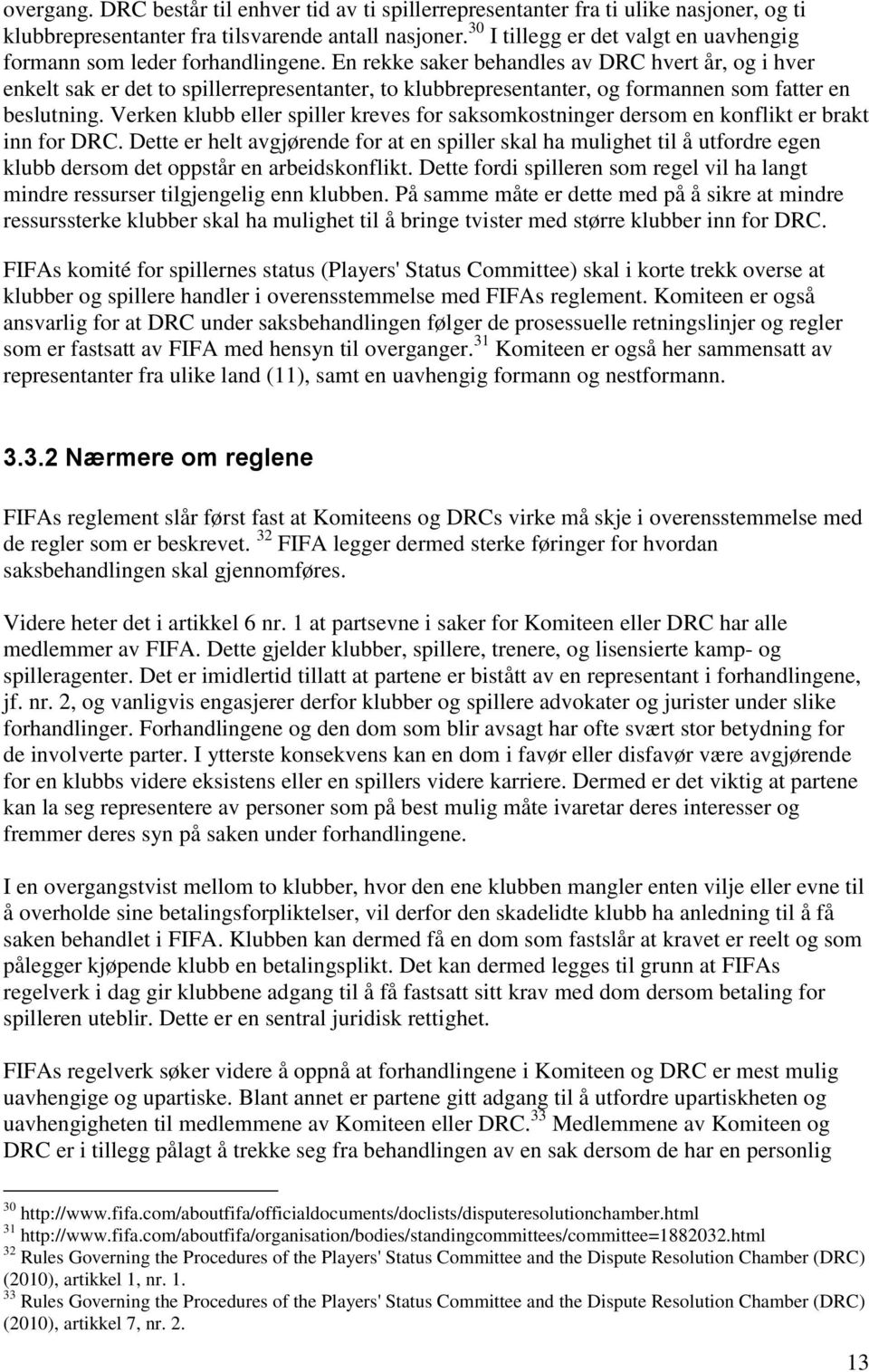 overgang. DRC består til enhver tid av ti spillerrepresentanter fra ti ulike nasjoner, og ti klubbrepresentanter fra tilsvarende antall nasjoner. $^{30}$ I tillegg er det valgt en uavhengig formann som leder forhandlingene. En rekke saker behandles av DRC hvert år, og i hver enkelt sak er det to spillerrepresentanter, to klubbrepresentanter, og formannen som fatter en beslutning. Verken klubb eller spiller kreves for saksomkostninger dersom en konflikt er brakt inn for DRC. Dette er helt avgjørende for at en spiller skal ha mulighet til å utfordre egen klubb dersom det oppstår en arbeidskonflikt. Dette fordi spilleren som regel vil ha langt mindre ressurser tilgjengelig enn klubben. På samme måte er dette med på å sikre at mindre ressurssterke klubber skal ha mulighet til å bringe tvister med større klubber inn for DRC.

FIFAs komité for spillernes status (Players' Status Committee) skal i korte trekk overse at klubber og spillere handler i overensstemmelse med FIFAs reglement. Komiteen er også ansvarlig for at DRC under saksbehandlingen følger de prosessuelle retningslinjer og regler som er fastsatt av FIFA med hensyn til overganger. $^{31}$ Komiteen er også her sammensatt av representanter fra ulike land (11), samt en uavhengig formann og nestformann.

3.3.2 Nærmere om reglene

FIFAs reglement slår først fast at Komiteens og DRCs virke må skje i overensstemmelse med de regler som er beskrevet. $^{32}$ FIFA legger dermed sterke føringer for hvordan saksbehandlingen skal gjennomføres.

Videre heter det i artikkel 6 nr. 1 at partsevne i saker for Komiteen eller DRC har alle medlemmer av FIFA. Dette gjelder klubber, spillere, trenere, og lisensierte kamp- og spilleragenter. Det er imidlertid tillatt at partene er bistått av en representant i forhandlingene, jf. nr. 2, og vanligvis engasjerer derfor klubber og spillere advokater og jurister under slike forhandlinger. Forhandlingene og den dom som blir avsagt har ofte svært stor betydning for de involverte parter. I ytterste konsekvens kan en dom i favør eller disfavør være avgjørende for en klubbs videre eksistens eller en spillers videre karriere. Dermed er det viktig at partene kan la seg representere av personer som på best mulig måte ivaretar deres interesser og fremmer deres syn på saken under forhandlingene.

I en overgangstvist mellom to klubber, hvor den ene klubben mangler enten vilje eller evne til å overholde sine betalingsforpliktelser, vil derfor den skadelidte klubb ha anledning til å få saken behandlet i FIFA. Klubben kan dermed få en dom som fastslår at kravet er reelt og som pålegger kjøpende klubb en betalingsplikt. Det kan dermed legges til grunn at FIFAs regelverk i dag gir klubbene adgang til å få fastsatt sitt krav med dom dersom betaling for spilleren uteblir. Dette er en sentral juridisk rettighet.

FIFAs regelverk søker videre å oppnå at forhandlingene i Komiteen og DRC er mest mulig uavhengige og upartiske. Blant annet er partene gitt adgang til å utfordre upartiskheten og uavhengigheten til medlemmene av Komiteen eller DRC. $^{33}$ Medlemmene av Komiteen og DRC er i tillegg pålagt å trekke seg fra behandlingen av en sak dersom de har en personlig

$^{30}$ http://www.fifa.com/aboutfifa/officialdocuments/doclists/disputeresolutionchamber.html
$^{31}$ http://www.fifa.com/aboutfifa/organisation/bodies/standingcommittees/committee=1882032.html
$^{32}$ Rules Governing the Procedures of the Players' Status Committee and the Dispute Resolution Chamber (DRC) (2010), artikkel 1, nr. 1.
$^{33}$ Rules Governing the Procedures of the Players' Status Committee and the Dispute Resolution Chamber (DRC) (2010), artikkel 7, nr. 2.

13